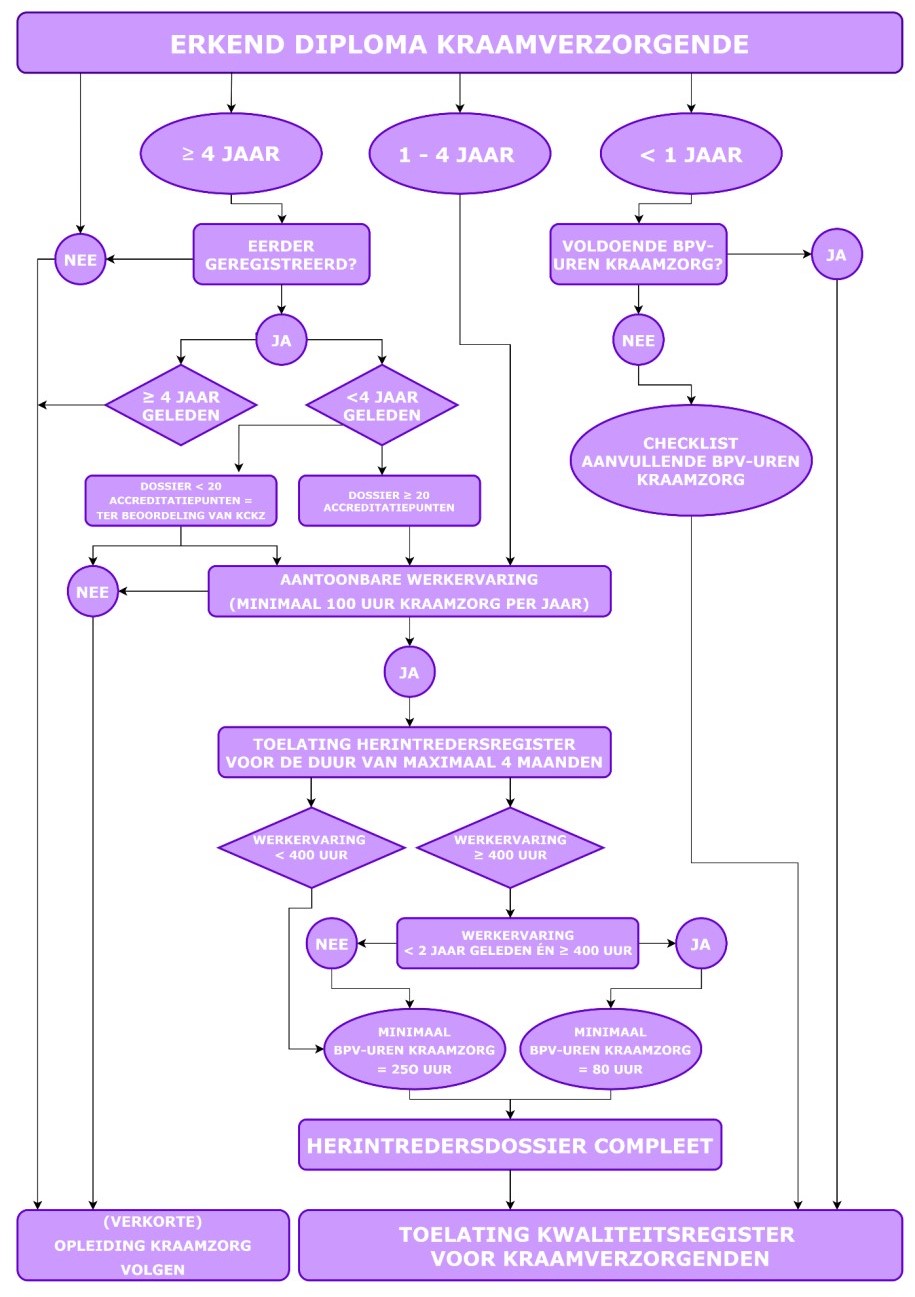 ERKEND DIPLOMA KRAAMVERZORGENDE

≥ 4 JAAR

1 - 4 JAAR

< 1 JAAR

NEE

EERDER GEREGISTREERD?

VOLDOENDE BPV-UREN KRAAMZORG?

JA

JA

NEE

≥ 4 JAAR GELEDEN

<4 JAAR GELEDEN

CHECKLIST AANVULLENDE BPV-UREN KRAAMZORG

DOSSIER < 20 ACCREDITATIEPUNTEN = TER BEOORDELING VAN KCKZ

DOSSIER ≥ 20 ACCREDITATIEPUNTEN

NEE

AANTOONBARE WERKERVARING (MINIMAAL 100 UUR KRAAMZORG PER JAAR)

JA

TOELATING HERINTREDERSREGISTER VOOR DE DUUR VAN MAXIMAAL 4 MAANDEN

WERKERVARING < 400 UUR

WERKERVARING ≥ 400 UUR

NEE

WERKERVARING < 2 JAAR GELEDEN ÉN ≥ 400 UUR

JA

MINIMAAL BPV-UREN KRAAMZORG = 250 UUR

MINIMAAL BPV-UREN KRAAMZORG = 80 UUR

HERINTREDERSDOSSIER COMPLEET

(VERKORTE) OPLEIDING KRAAMZORG VOLGEN

TOELATING KWALITEITSREGISTER VOOR KRAAMVERZORGENDEN